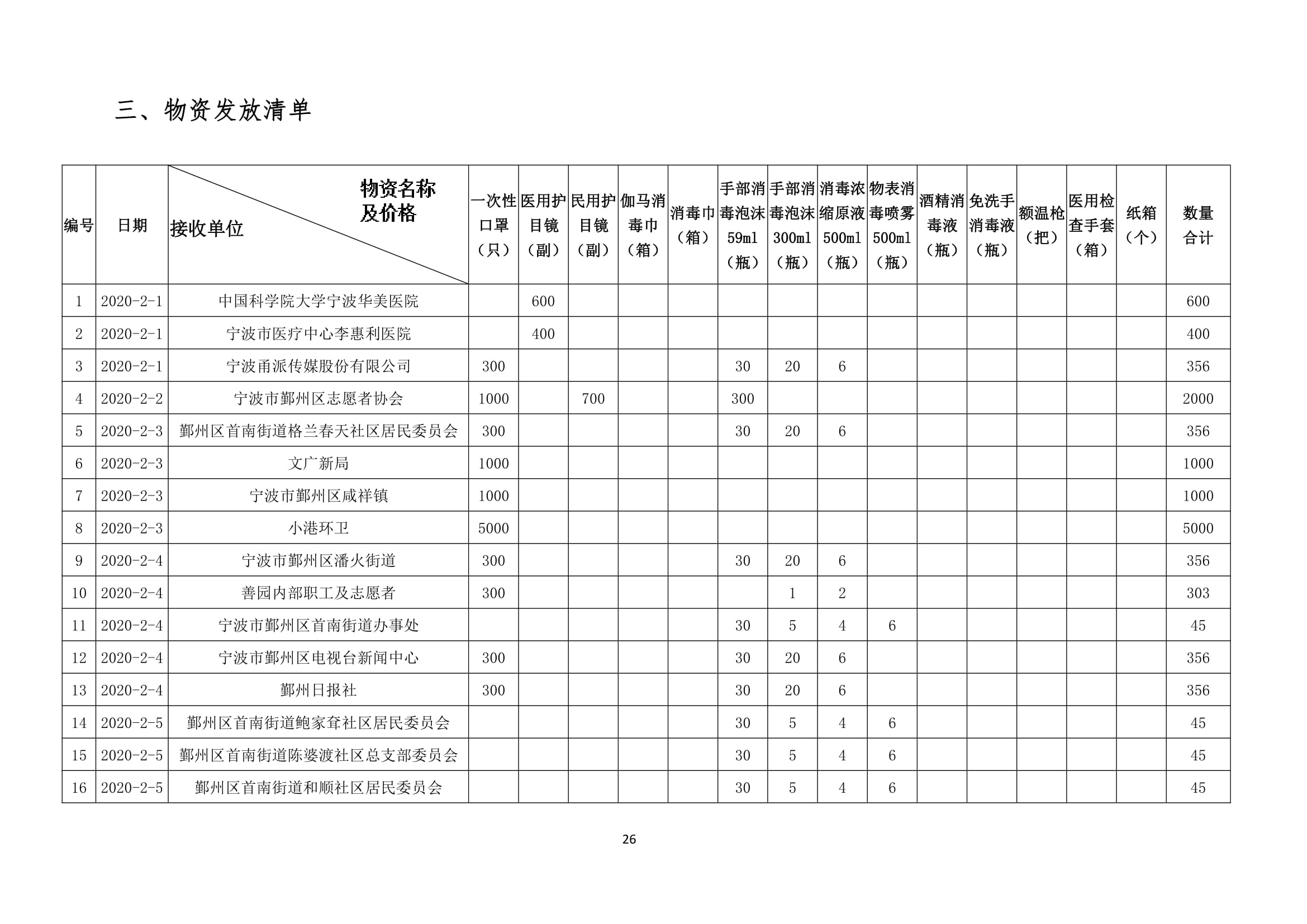 三、物资发放清单

| 编号 | 日期 | 物资名称及价格 接收单位 | 一次性口罩（只） | 医用护目镜（副） | 民用护目镜（副） | 伽马消毒巾（箱） | 消毒巾（箱） | 手部消毒泡沫59ml（瓶） | 手部消毒泡沫300ml（瓶） | 消毒浓缩原液500ml（瓶） | 物表消毒喷雾500ml（瓶） | 酒精消毒液（瓶） | 免洗手消毒液（瓶） | 额温枪（把） | 医用检查手套（箱） | 纸箱（个） | 数量合计 |
|---|---|---|---|---|---|---|---|---|---|---|---|---|---|---|---|---|---|
| 1 | 2020-2-1 | 中国科学院大学宁波华美医院 |  | 600 |  |  |  |  |  |  |  |  |  |  |  |  | 600 |
| 2 | 2020-2-1 | 宁波市医疗中心李惠利医院 |  | 400 |  |  |  |  |  |  |  |  |  |  |  |  | 400 |
| 3 | 2020-2-1 | 宁波甬派传媒股份有限公司 | 300 |  |  |  |  | 30 | 20 | 6 |  |  |  |  |  |  | 356 |
| 4 | 2020-2-2 | 宁波市鄞州区志愿者协会 | 1000 |  | 700 |  |  | 300 |  |  |  |  |  |  |  |  | 2000 |
| 5 | 2020-2-3 | 鄞州区首南街道格兰春天社区居民委员会 | 300 |  |  |  |  | 30 | 20 | 6 |  |  |  |  |  |  | 356 |
| 6 | 2020-2-3 | 文广新局 | 1000 |  |  |  |  |  |  |  |  |  |  |  |  |  | 1000 |
| 7 | 2020-2-3 | 宁波市鄞州区咸祥镇 | 1000 |  |  |  |  |  |  |  |  |  |  |  |  |  | 1000 |
| 8 | 2020-2-3 | 小港环卫 | 5000 |  |  |  |  |  |  |  |  |  |  |  |  |  | 5000 |
| 9 | 2020-2-4 | 宁波市鄞州区潘火街道 | 300 |  |  |  |  | 30 | 20 | 6 |  |  |  |  |  |  | 356 |
| 10 | 2020-2-4 | 善园内部职工及志愿者 | 300 |  |  |  |  |  | 1 | 2 |  |  |  |  |  |  | 303 |
| 11 | 2020-2-4 | 宁波市鄞州区首南街道办事处 |  |  |  |  |  | 30 | 5 | 4 | 6 |  |  |  |  |  | 45 |
| 12 | 2020-2-4 | 宁波市鄞州区电视台新闻中心 | 300 |  |  |  |  | 30 | 20 | 6 |  |  |  |  |  |  | 356 |
| 13 | 2020-2-4 | 鄞州日报社 | 300 |  |  |  |  | 30 | 20 | 6 |  |  |  |  |  |  | 356 |
| 14 | 2020-2-5 | 鄞州区首南街道鲍家耷社区居民委员会 |  |  |  |  |  | 30 | 5 | 4 | 6 |  |  |  |  |  | 45 |
| 15 | 2020-2-5 | 鄞州区首南街道陈婆渡社区总支部委员会 |  |  |  |  |  | 30 | 5 | 4 | 6 |  |  |  |  |  | 45 |
| 16 | 2020-2-5 | 鄞州区首南街道和顺社区居民委员会 |  |  |  |  |  | 30 | 5 | 4 | 6 |  |  |  |  |  | 45 |

26